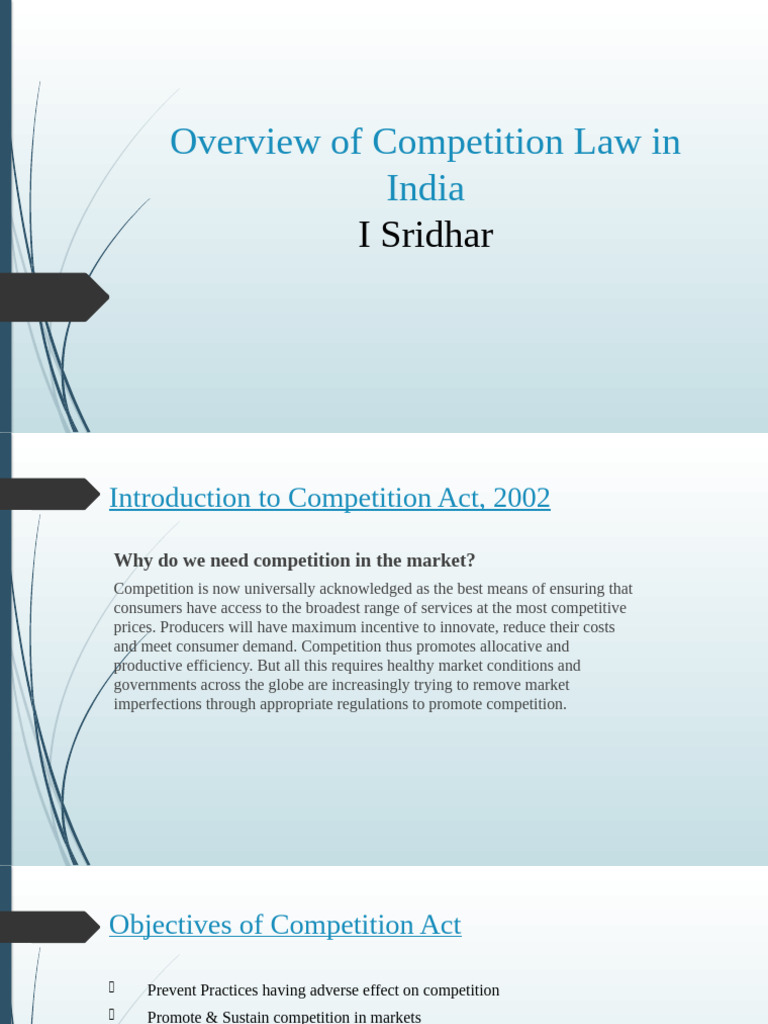 Overview of Competition Law in India
I Sridhar

Introduction to Competition Act, 2002

Why do we need competition in the market?

Competition is now universally acknowledged as the best means of ensuring that consumers have access to the broadest range of services at the most competitive prices. Producers will have maximum incentive to innovate, reduce their costs and meet consumer demand. Competition thus promotes allocative and productive efficiency. But all this requires healthy market conditions and governments across the globe are increasingly trying to remove market imperfections through appropriate regulations to promote competition.

Objectives of Competition Act

Prevent Practices having adverse effect on competition
Promote & Sustain competition in markets